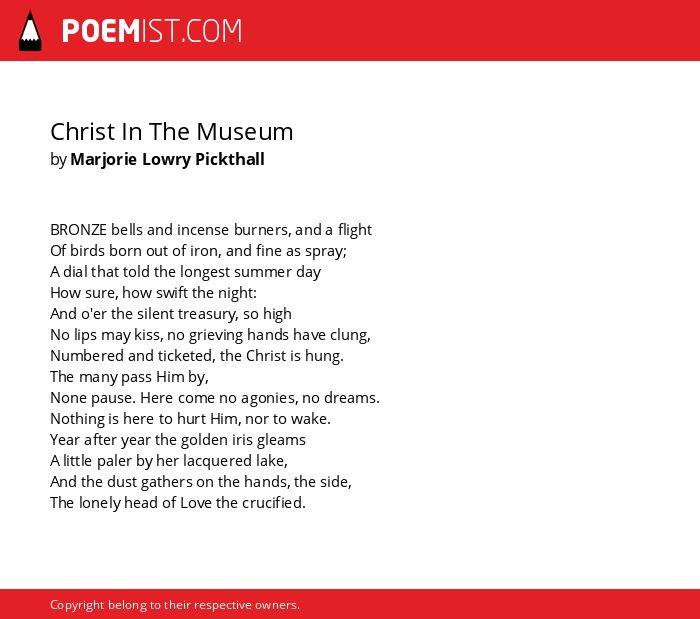 POEMIST.COM

Christ In The Museum
by Marjorie Lowry Pickthall

BRONZE bells and incense burners, and a flight
Of birds born out of iron, and fine as spray;
A dial that told the longest summer day
How sure, how swift the night:
And o'er the silent treasury, so high
No lips may kiss, no grieving hands have clung,
Numbered and ticketed, the Christ is hung.
The many pass Him by,
None pause. Here come no agonies, no dreams.
Nothing is here to hurt Him, nor to wake.
Year after year the golden iris gleams
A little paler by her lacquered lake,
And the dust gathers on the hands, the side,
The lonely head of Love the crucified.

Copyright belong to their respective owners.